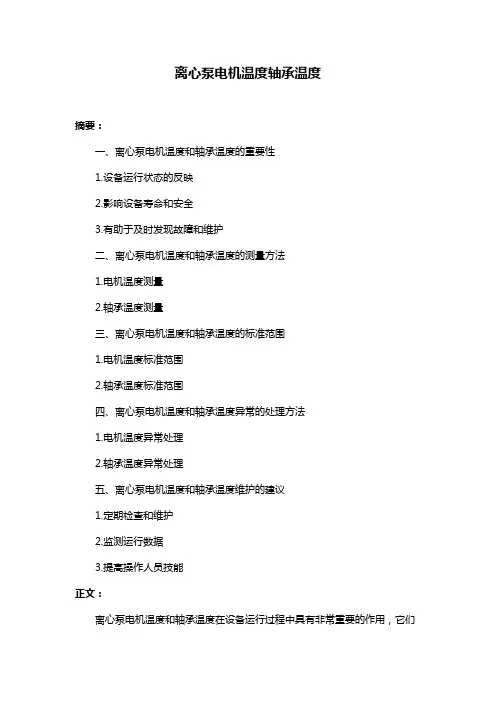 离心泵电机温度轴承温度

摘要：

一、离心泵电机温度和轴承温度的重要性

1.设备运行状态的反映

2.影响设备寿命和安全

3.有助于及时发现故障和维护

二、离心泵电机温度和轴承温度的测量方法

1.电机温度测量

2.轴承温度测量

三、离心泵电机温度和轴承温度的标准范围

1.电机温度标准范围

2.轴承温度标准范围

四、离心泵电机温度和轴承温度异常的处理方法

1.电机温度异常处理

2.轴承温度异常处理

五、离心泵电机温度和轴承温度维护的建议

1.定期检查和维护

2.监测运行数据

3.提高操作人员技能

正文：

离心泵电机温度和轴承温度在设备运行过程中具有非常重要的作用，它们